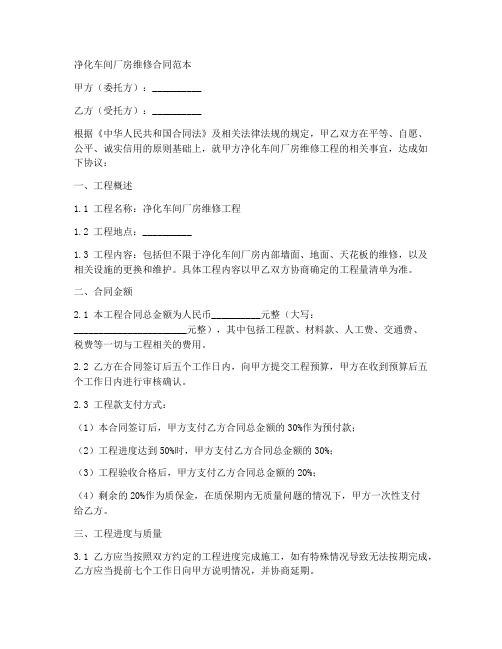 净化车间厂房维修合同范本

甲方（委托方）：__________

乙方（受托方）：__________

根据《中华人民共和国合同法》及相关法律法规的规定，甲乙双方在平等、自愿、公平、诚实信用的原则基础上，就甲方净化车间厂房维修工程的相关事宜，达成如下协议：

一、工程概述

1.1 工程名称：净化车间厂房维修工程

1.2 工程地点：__________

1.3 工程内容：包括但不限于净化车间厂房内部墙面、地面、天花板的维修，以及相关设施的更换和维护。具体工程内容以甲乙双方协商确定的工程量清单为准。

二、合同金额

2.1 本工程合同总金额为人民币__________元整（大写：______________________元整），其中包括工程款、材料款、人工费、交通费、税费等一切与工程相关的费用。

2.2 乙方在合同签订后五个工作日内，向甲方提交工程预算，甲方在收到预算后五个工作日内进行审核确认。

2.3 工程款支付方式：

（1）本合同签订后，甲方支付乙方合同总金额的30%作为预付款；

（2）工程进度达到50%时，甲方支付乙方合同总金额的30%；

（3）工程验收合格后，甲方支付乙方合同总金额的20%；

（4）剩余的20%作为质保金，在质保期内无质量问题的情况下，甲方一次性支付给乙方。

三、工程进度与质量

3.1 乙方应当按照双方约定的工程进度完成施工，如有特殊情况导致无法按期完成，乙方应当提前七个工作日向甲方说明情况，并协商延期。